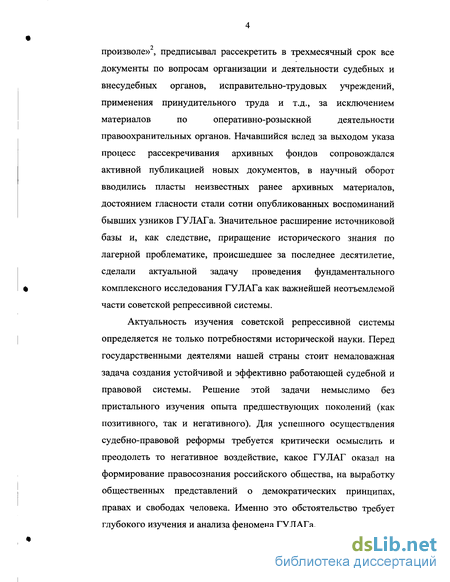 4

произволе»$^2$, предписывал рассекретить в трехмесячный срок все документы по вопросам организации и деятельности судебных и внесудебных органов, исправительно-трудовых учреждений, применения принудительного труда и т.д., за исключением материалов по оперативно-розыскной деятельности правоохранительных органов. Начавшийся вслед за выходом указа процесс рассекречивания архивных фондов сопровождался активной публикацией новых документов, в научный оборот вводились пласты неизвестных ранее архивных материалов, достоянием гласности стали сотни опубликованных воспоминаний бывших узников ГУЛАГа. Значительное расширение источниковой базы и, как следствие, приращение исторического знания по лагерной проблематике, происшедшее за последнее десятилетие, сделали актуальной задачу проведения фундаментального комплексного исследования ГУЛАГа как важнейшей неотъемлемой части советской репрессивной системы.

Актуальность изучения советской репрессивной системы определяется не только потребностями исторической науки. Перед государственными деятелями нашей страны стоит немаловажная задача создания устойчивой и эффективно работающей судебной и правовой системы. Решение этой задачи немыслимо без пристального изучения опыта предшествующих поколений (как позитивного, так и негативного). Для успешного осуществления судебно-правовой реформы требуется критически осмыслить и преодолеть то негативное воздействие, какое ГУЛАГ оказал на формирование правосознания российского общества, на выработку общественных представлений о демократических принципах, правах и свободах человека. Именно это обстоятельство требует глубокого изучения и анализа феномена ГУЛАГа.

dsLib.net
библиотека диссертаций